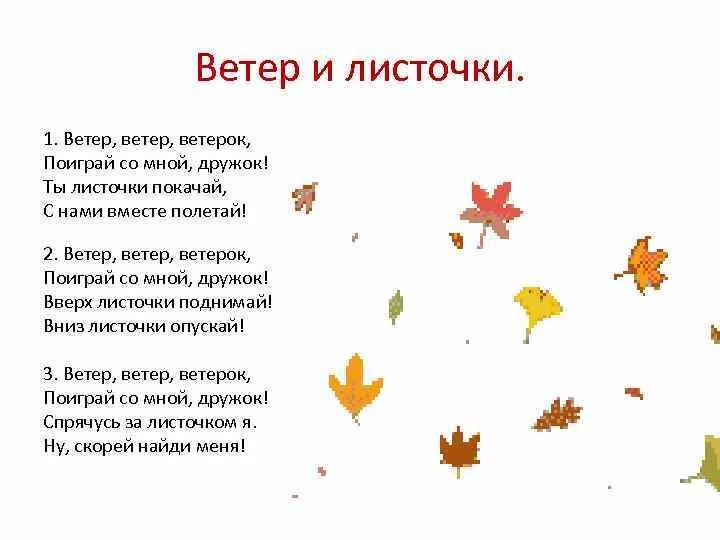 Ветер и листочки.

1. Ветер, ветер, ветерок,
Поиграй со мной, дружок!
Ты листочки покачай,
С нами вместе полетай!

2. Ветер, ветер, ветерок,
Поиграй со мной, дружок!
Вверх листочки поднимай!
Вниз листочки опускай!

3. Ветер, ветер, ветерок,
Поиграй со мной, дружок!
Спрячусь за листочком я.
Ну, скорей найди меня!